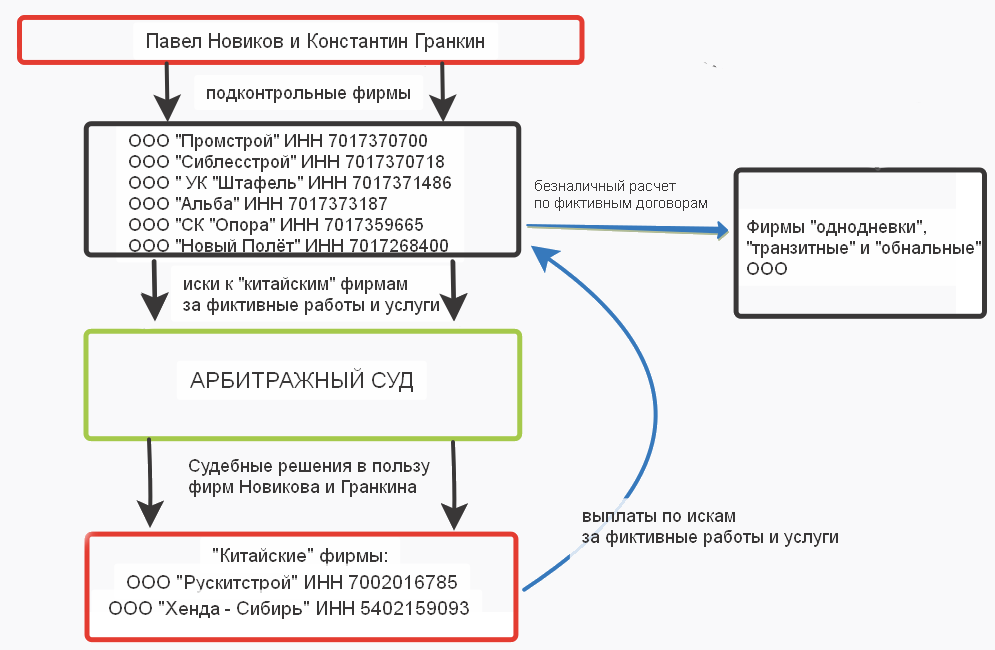 Павел Новиков и Константин Гранкин

подконтрольные фирмы

ООО "Промстрой" ИНН 7017370700
ООО "Сиблесстрой" ИНН 7017370718
ООО " УК "Штафель" ИНН 7017371486
ООО "Альба" ИНН 7017373187
ООО "СК "Опора" ИНН 7017359665
ООО "Новый Полёт" ИНН 7017268400

безналичный расчет
по фиктивным договорам

Фирмы "однодневки", "транзитные" и "обнальные" ООО

иски к "китайским" фирмам
за фиктивные работы и услуги

АРБИТРАЖНЫЙ СУД

Судебные решения в пользу
фирм Новикова и Гранкина

выплаты по искам
за фиктивные работы и услуги

"Китайские" фирмы:
ООО "Рускитстрой" ИНН 7002016785
ООО "Хенда - Сибирь" ИНН 5402159093